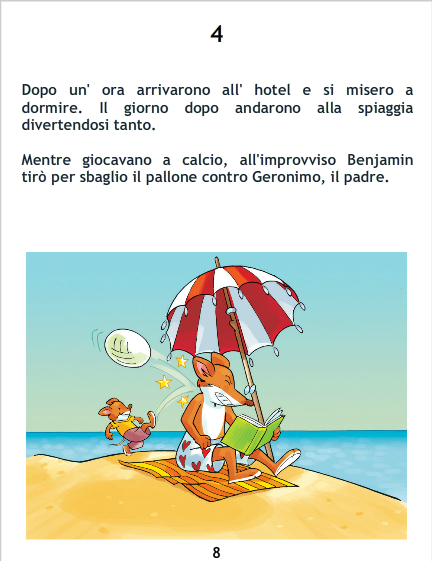 4

Dopo un' ora arrivarono all' hotel e si misero a dormire. Il giorno dopo andarono alla spiaggia divertendosi tanto.

Mentre giocavano a calcio, all'improvviso Benjamin tirò per sbaglio il pallone contro Geronimo, il padre.

8